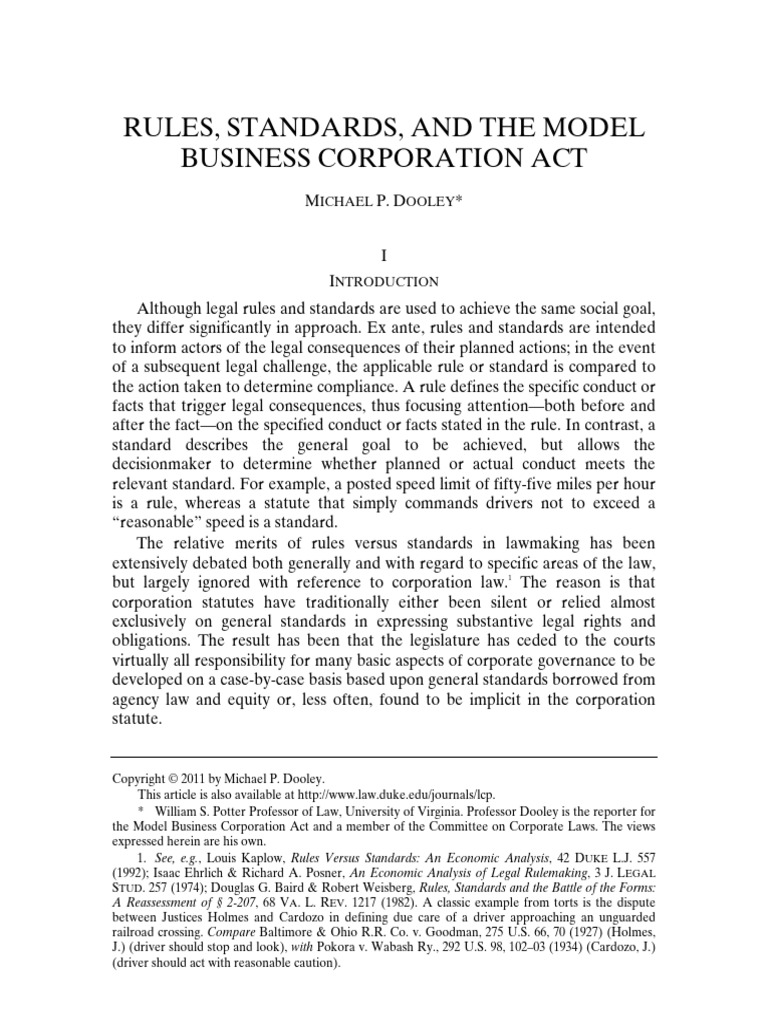 RULES, STANDARDS, AND THE MODEL BUSINESS CORPORATION ACT

MICHAEL P. DOOLEY*

I

INTRODUCTION

Although legal rules and standards are used to achieve the same social goal, they differ significantly in approach. Ex ante, rules and standards are intended to inform actors of the legal consequences of their planned actions; in the event of a subsequent legal challenge, the applicable rule or standard is compared to the action taken to determine compliance. A rule defines the specific conduct or facts that trigger legal consequences, thus focusing attention—both before and after the fact—on the specified conduct or facts stated in the rule. In contrast, a standard describes the general goal to be achieved, but allows the decisionmaker to determine whether planned or actual conduct meets the relevant standard. For example, a posted speed limit of fifty-five miles per hour is a rule, whereas a statute that simply commands drivers not to exceed a "reasonable" speed is a standard.

The relative merits of rules versus standards in lawmaking has been extensively debated both generally and with regard to specific areas of the law, but largely ignored with reference to corporation law.$^{1}$ The reason is that corporation statutes have traditionally either been silent or relied almost exclusively on general standards in expressing substantive legal rights and obligations. The result has been that the legislature has ceded to the courts virtually all responsibility for many basic aspects of corporate governance to be developed on a case-by-case basis based upon general standards borrowed from agency law and equity or, less often, found to be implicit in the corporation statute.

Copyright © 2011 by Michael P. Dooley.

This article is also available at http://www.law.duke.edu/journals/lcp.

* William S. Potter Professor of Law, University of Virginia. Professor Dooley is the reporter for the Model Business Corporation Act and a member of the Committee on Corporate Laws. The views expressed herein are his own.

1. See, e.g., Louis Kaplow, Rules Versus Standards: An Economic Analysis, 42 DUKE L.J. 557 (1992); Isaac Ehrlich & Richard A. Posner, An Economic Analysis of Legal Rulemaking, 3 J. LEGAL STUD. 257 (1974); Douglas G. Baird & Robert Weisberg, Rules, Standards and the Battle of the Forms: A Reassessment of § 2-207, 68 VA. L. REV. 1217 (1982). A classic example from torts is the dispute between Justices Holmes and Cardozo in defining due care of a driver approaching an unguarded railroad crossing. Compare Baltimore & Ohio R.R. Co. v. Goodman, 275 U.S. 66, 70 (1927) (Holmes, J.) (driver should stop and look), with Pokora v. Wabash Ry., 292 U.S. 98, 102–03 (1934) (Cardozo, J.) (driver should act with reasonable caution).